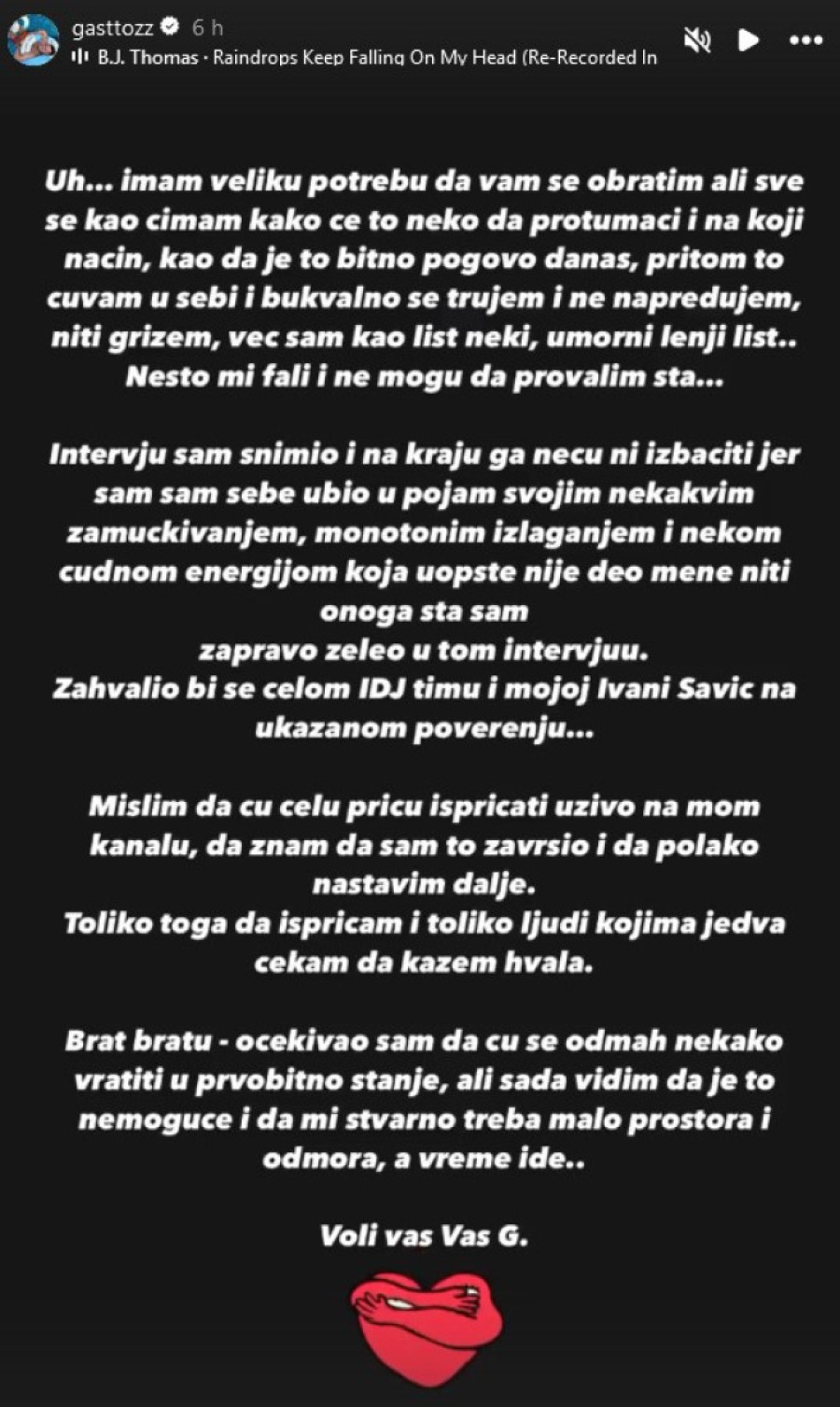 gasttozz 6 h
B.J. Thomas · Raindrops Keep Falling On My Head (Re-Recorded In

Uh... imam veliku potrebu da vam se obratim ali sve se kao cimam kako ce to neko da protumaci i na koji nacin, kao da je to bitno pogovo danas, pritom to cuvam u sebi i bukvalno se trujem i ne napredujem, niti grizem, vec sam kao list neki, umorni lenji list.. Nesto mi fali i ne mogu da provalim sta...

Intervju sam snimio i na kraju ga necu ni izbaciti jer sam sam sebe ubio u pojam svojim nekakvim zamuckivanjem, monotonim izlaganjem i nekom cudnom energijom koja uopste nije deo mene niti onoga sta sam
zapravo zeleo u tom intervjuu.
Zahvalio bi se celom IDJ timu i mojoj Ivani Savic na ukazanom poverenju...

Mislim da cu celu pricu ispricati uzivo na mom kanalu, da znam da sam to zavrsio i da polako nastavim dalje.
Toliko toga da ispricam i toliko ljudi kojima jedva cekam da kazem hvala.

Brat bratu - ocekivao sam da cu se odmah nekako vratiti u prvobitno stanje, ali sada vidim da je to nemoguce i da mi stvarno treba malo prostora i odmora, a vreme ide..

Voli vas Vas G.